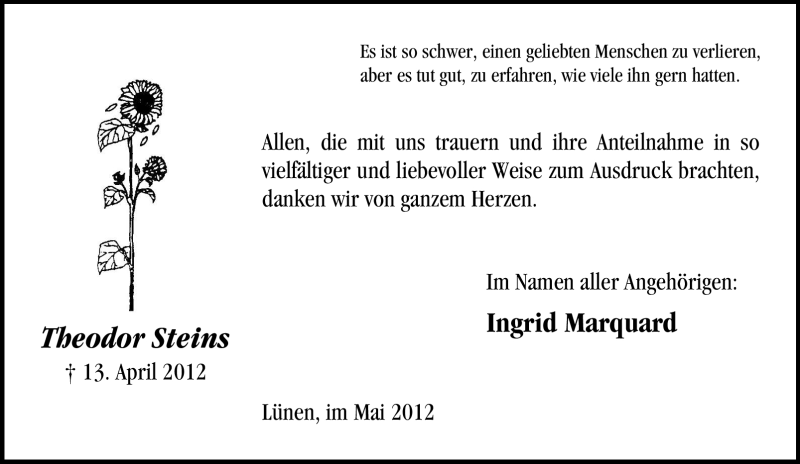 Es ist so schwer, einen geliebten Menschen zu verlieren,
aber es tut gut, zu erfahren, wie viele ihn gern hatten.

Allen, die mit uns trauern und ihre Anteilnahme in so vielfältiger und liebevoller Weise zum Ausdruck brachten, danken wir von ganzem Herzen.

Im Namen aller Angehörigen:

Ingrid Marquard

Theodor Steins
† 13. April 2012

Lünen, im Mai 2012